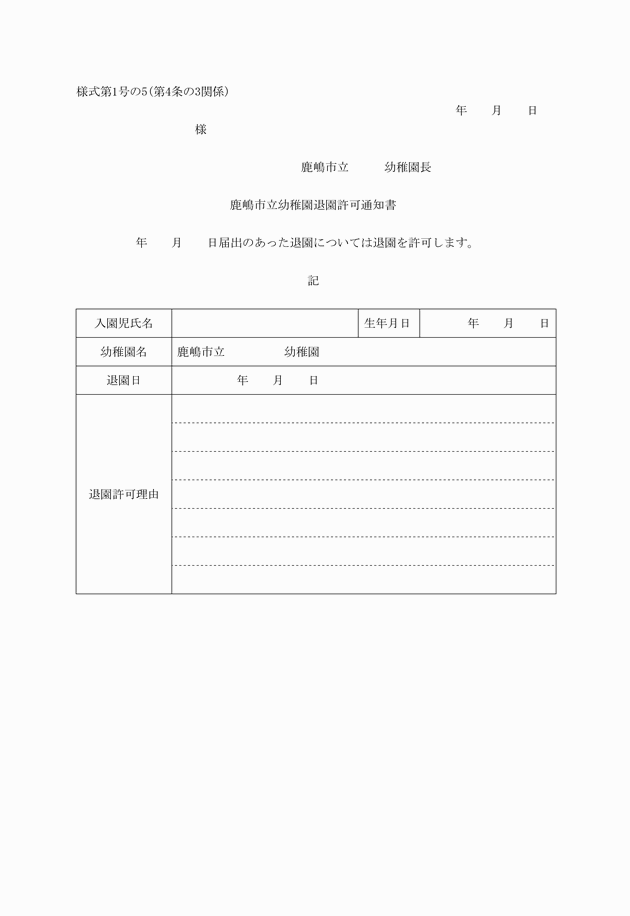 様式第1号の5(第4条の3関係)

年　　月　　日

様

鹿嶋市立　　　幼稚園長

鹿嶋市立幼稚園退園許可通知書

年　　月　　日届出のあった退園については退園を許可します。

記

| 入園児氏名 | | 生年月日 | 年　　月　　日 |
|---|---|---|---|
| 幼稚園名 | 鹿嶋市立　　　　幼稚園 | | |
| 退園日 | 年　　月　　日 | | |
| 退園許可理由 | | | |